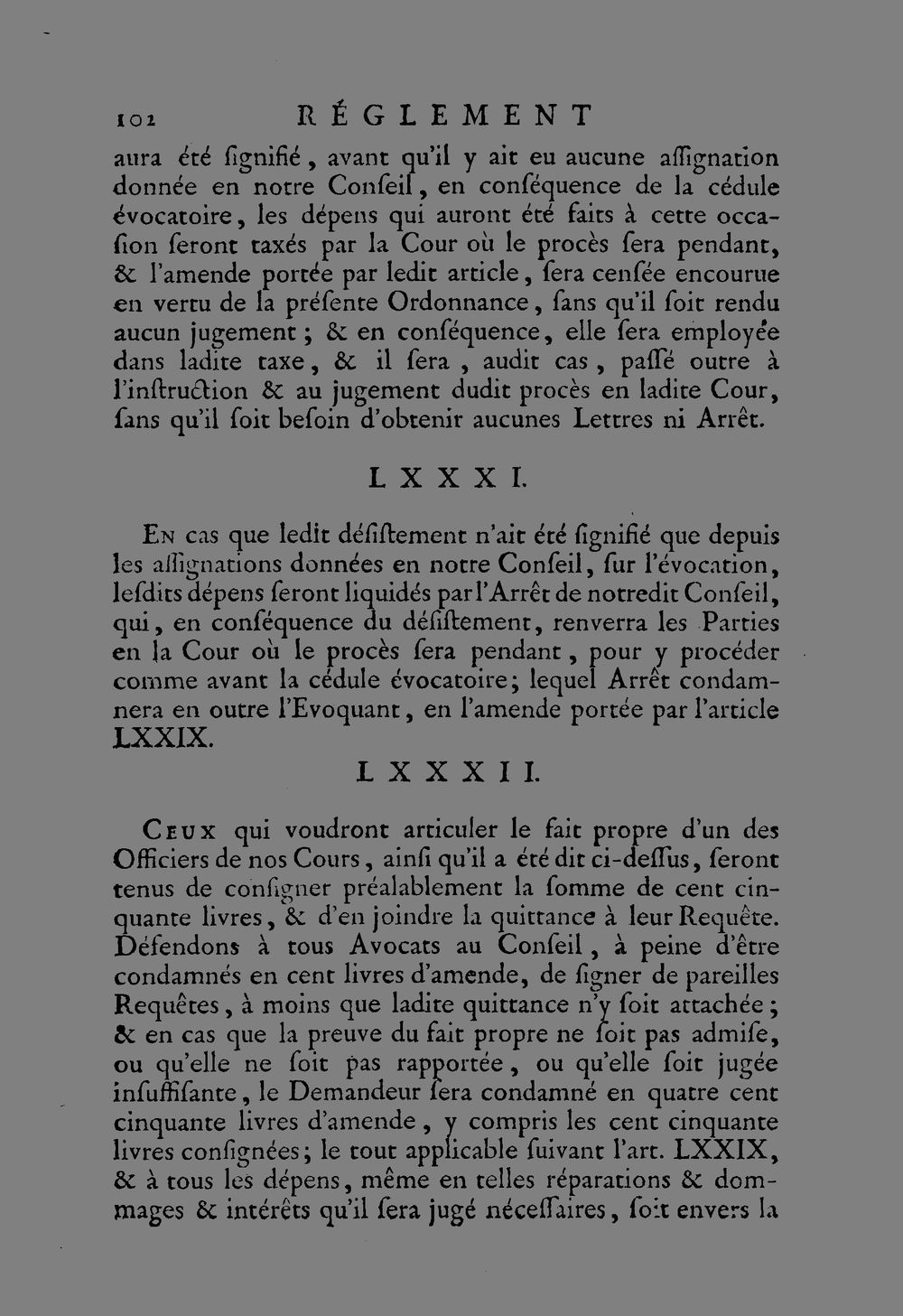 102 RÉGLEMENT

aura été ſignifié, avant qu'il y ait eu aucune aſſignation donnée en notre Conſeil, en conſéquence de la cédule évocatoire, les dépens qui auront été faits à cette occaſion ſeront taxés par la Cour où le procès ſera pendant, & l'amende portée par ledit article, ſera cenſée encourue en vertu de la préſente Ordonnance, ſans qu'il ſoit rendu aucun jugement; & en conſéquence, elle ſera employée dans ladite taxe, & il ſera, audit cas, paſſé outre à l'inſtruction & au jugement dudit procès en ladite Cour, ſans qu'il ſoit beſoin d'obtenir aucunes Lettres ni Arrêt.

LXXXI.

En cas que ledit déſiſtement n'ait été ſignifié que depuis les aſſignations données en notre Conſeil, ſur l'évocation, leſdits dépens ſeront liquidés par l'Arrêt de notredit Conſeil, qui, en conſéquence du déſiſtement, renverra les Parties en la Cour où le procès ſera pendant, pour y procéder comme avant la cédule évocatoire; lequel Arrêt condamnera en outre l'Evoquant, en l'amende portée par l'article LXXIX.

LXXXII.

Ceux qui voudront articuler le fait propre d'un des Officiers de nos Cours, ainſi qu'il a été dit ci-deſſus, ſeront tenus de conſigner préalablement la ſomme de cent cinquante livres, & d'en joindre la quittance à leur Requête. Défendons à tous Avocats au Conſeil, à peine d'être condamnés en cent livres d'amende, de ſigner de pareilles Requêtes, à moins que ladite quittance n'y ſoit attachée; & en cas que la preuve du fait propre ne ſoit pas admiſe, ou qu'elle ne ſoit pas rapportée, ou qu'elle ſoit jugée inſuffiſante, le Demandeur ſera condamné en quatre cent cinquante livres d'amende, y compris les cent cinquante livres conſignées; le tout applicable ſuivant l'art. LXXIX, & à tous les dépens, même en telles réparations & dommages & intérêts qu'il ſera jugé néceſſaires, ſoit envers la